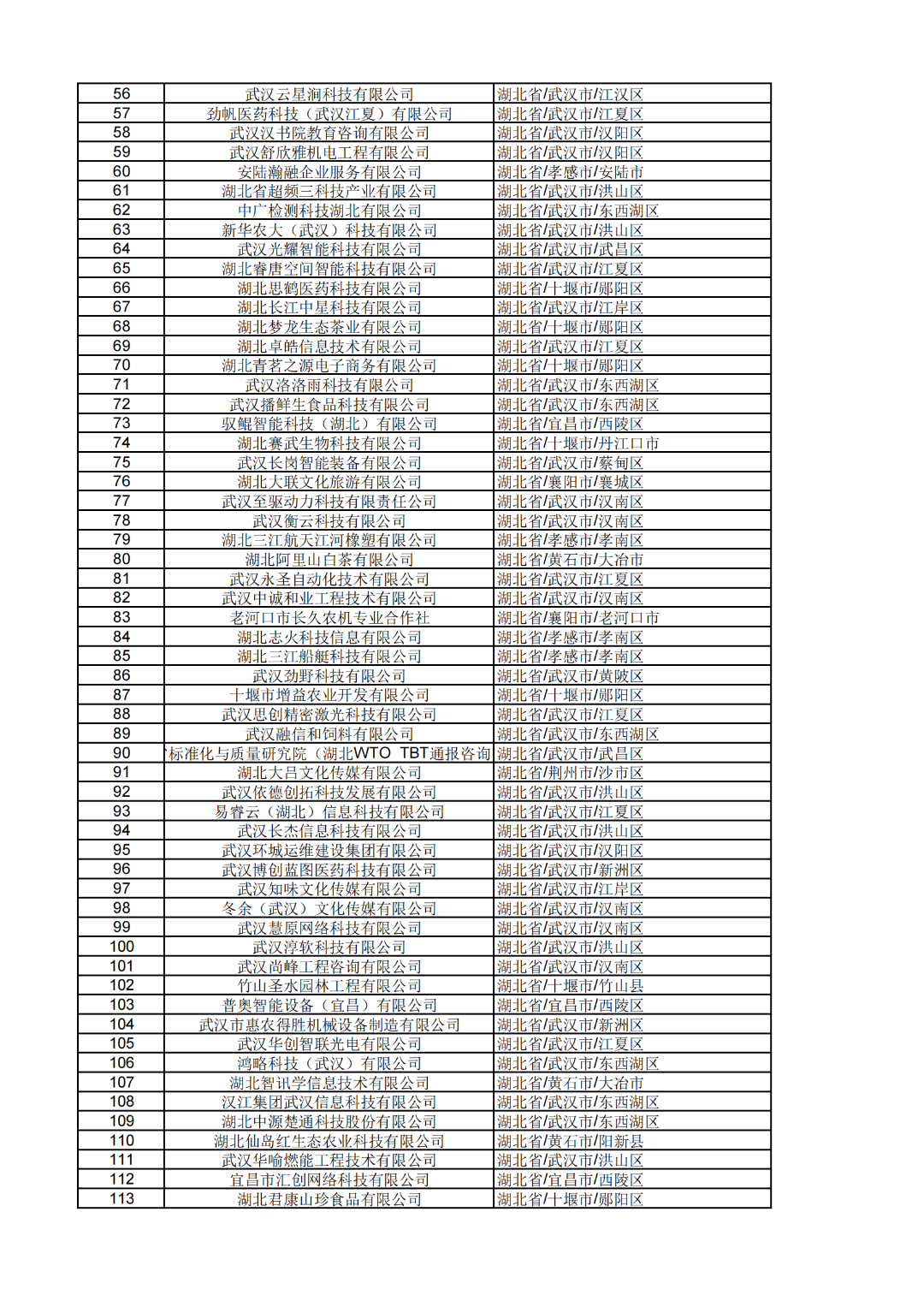 | 56 | 武汉云星润科技有限公司 | 湖北省/武汉市/江汉区 |
|---|---|---|
| 57 | 劲帆医药科技（武汉江夏）有限公司 | 湖北省/武汉市/江夏区 |
| 58 | 武汉汉书院教育咨询有限公司 | 湖北省/武汉市/汉阳区 |
| 59 | 武汉舒欣雅机电工程有限公司 | 湖北省/武汉市/汉阳区 |
| 60 | 安陆瀚融企业服务有限公司 | 湖北省/孝感市/安陆市 |
| 61 | 湖北省超频三科技产业有限公司 | 湖北省/武汉市/洪山区 |
| 62 | 中广检测科技湖北有限公司 | 湖北省/武汉市/东西湖区 |
| 63 | 新华农大（武汉）科技有限公司 | 湖北省/武汉市/洪山区 |
| 64 | 武汉光耀智能科技有限公司 | 湖北省/武汉市/武昌区 |
| 65 | 湖北睿唐空间智能科技有限公司 | 湖北省/武汉市/江夏区 |
| 66 | 湖北思鹤医药科技有限公司 | 湖北省/十堰市/郧阳区 |
| 67 | 湖北长江中星科技有限公司 | 湖北省/武汉市/江岸区 |
| 68 | 湖北梦龙生态茶业有限公司 | 湖北省/十堰市/郧阳区 |
| 69 | 湖北卓皓信息技术有限公司 | 湖北省/武汉市/江夏区 |
| 70 | 湖北青茗之源电子商务有限公司 | 湖北省/十堰市/郧阳区 |
| 71 | 武汉洛洛雨科技有限公司 | 湖北省/武汉市/东西湖区 |
| 72 | 武汉播鲜生食品科技有限公司 | 湖北省/武汉市/东西湖区 |
| 73 | 驭鲲智能科技（湖北）有限公司 | 湖北省/宜昌市/西陵区 |
| 74 | 湖北赛武生物科技有限公司 | 湖北省/十堰市/丹江口市 |
| 75 | 武汉长岗智能装备有限公司 | 湖北省/武汉市/蔡甸区 |
| 76 | 湖北大联文化旅游有限公司 | 湖北省/襄阳市/襄城区 |
| 77 | 武汉至驱动力科技有限责任公司 | 湖北省/武汉市/汉南区 |
| 78 | 武汉衡云科技有限公司 | 湖北省/武汉市/汉南区 |
| 79 | 湖北三江航天江河橡塑有限公司 | 湖北省/孝感市/孝南区 |
| 80 | 湖北阿里山白茶有限公司 | 湖北省/黄石市/大冶市 |
| 81 | 武汉永圣自动化技术有限公司 | 湖北省/武汉市/江夏区 |
| 82 | 武汉中诚和业工程技术有限公司 | 湖北省/武汉市/汉南区 |
| 83 | 老河口市长久农机专业合作社 | 湖北省/襄阳市/老河口市 |
| 84 | 湖北志火科技信息有限公司 | 湖北省/孝感市/孝南区 |
| 85 | 湖北三江船艇科技有限公司 | 湖北省/孝感市/孝南区 |
| 86 | 武汉劲野科技有限公司 | 湖北省/武汉市/黄陂区 |
| 87 | 十堰市增益农业开发有限公司 | 湖北省/十堰市/郧阳区 |
| 88 | 武汉思创精密激光科技有限公司 | 湖北省/武汉市/江夏区 |
| 89 | 武汉融信和饲料有限公司 | 湖北省/武汉市/东西湖区 |
| 90 | 标准化与质量研究院（湖北WTO TBT通报咨询 | 湖北省/武汉市/武昌区 |
| 91 | 湖北大吕文化传媒有限公司 | 湖北省/荆州市/沙市区 |
| 92 | 武汉依德创拓科技发展有限公司 | 湖北省/武汉市/洪山区 |
| 93 | 易睿云（湖北）信息科技有限公司 | 湖北省/武汉市/江夏区 |
| 94 | 武汉长杰信息科技有限公司 | 湖北省/武汉市/洪山区 |
| 95 | 武汉环城运维建设集团有限公司 | 湖北省/武汉市/汉阳区 |
| 96 | 武汉博创蓝图医药科技有限公司 | 湖北省/武汉市/新洲区 |
| 97 | 武汉知味文化传媒有限公司 | 湖北省/武汉市/江岸区 |
| 98 | 冬余（武汉）文化传媒有限公司 | 湖北省/武汉市/汉南区 |
| 99 | 武汉慧原网络科技有限公司 | 湖北省/武汉市/汉南区 |
| 100 | 武汉淳软科技有限公司 | 湖北省/武汉市/洪山区 |
| 101 | 武汉尚峰工程咨询有限公司 | 湖北省/武汉市/汉南区 |
| 102 | 竹山圣水园林工程有限公司 | 湖北省/十堰市/竹山县 |
| 103 | 普奥智能设备（宜昌）有限公司 | 湖北省/宜昌市/西陵区 |
| 104 | 武汉市惠农得胜机械设备制造有限公司 | 湖北省/武汉市/新洲区 |
| 105 | 武汉华创智联光电有限公司 | 湖北省/武汉市/江夏区 |
| 106 | 鸿略科技（武汉）有限公司 | 湖北省/武汉市/东西湖区 |
| 107 | 湖北智讯学信息技术有限公司 | 湖北省/黄石市/大冶市 |
| 108 | 汉江集团武汉信息科技有限公司 | 湖北省/武汉市/东西湖区 |
| 109 | 湖北中源楚通科技股份有限公司 | 湖北省/武汉市/东西湖区 |
| 110 | 湖北仙岛红生态农业科技有限公司 | 湖北省/黄石市/阳新县 |
| 111 | 武汉华喻燃能工程技术有限公司 | 湖北省/武汉市/洪山区 |
| 112 | 宜昌市汇创网络科技有限公司 | 湖北省/宜昌市/西陵区 |
| 113 | 湖北君康山珍食品有限公司 | 湖北省/十堰市/郧阳区 |